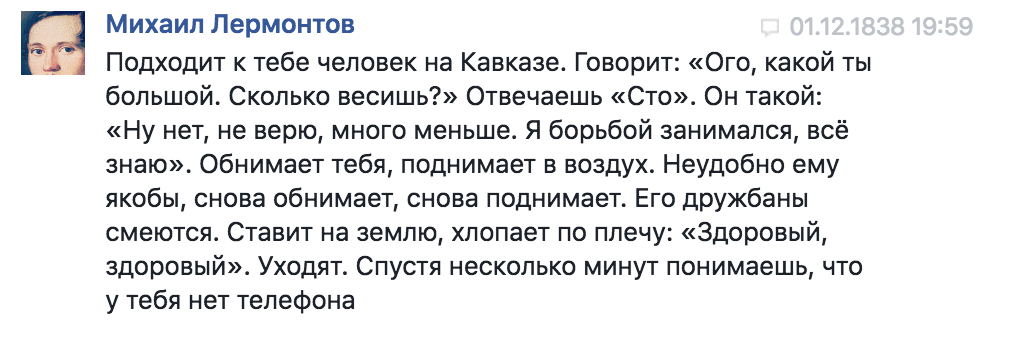 Михаил Лермонтов
01.12.1838 19:59
Подходит к тебе человек на Кавказе. Говорит: «Ого, какой ты большой. Сколько весишь?» Отвечаешь «Сто». Он такой: «Ну нет, не верю, много меньше. Я борьбой занимался, всё знаю». Обнимает тебя, поднимает в воздух. Неудобно ему якобы, снова обнимает, снова поднимает. Его дружбаны смеются. Ставит на землю, хлопает по плечу: «Здоровый, здоровый». Уходят. Спустя несколько минут понимаешь, что у тебя нет телефона